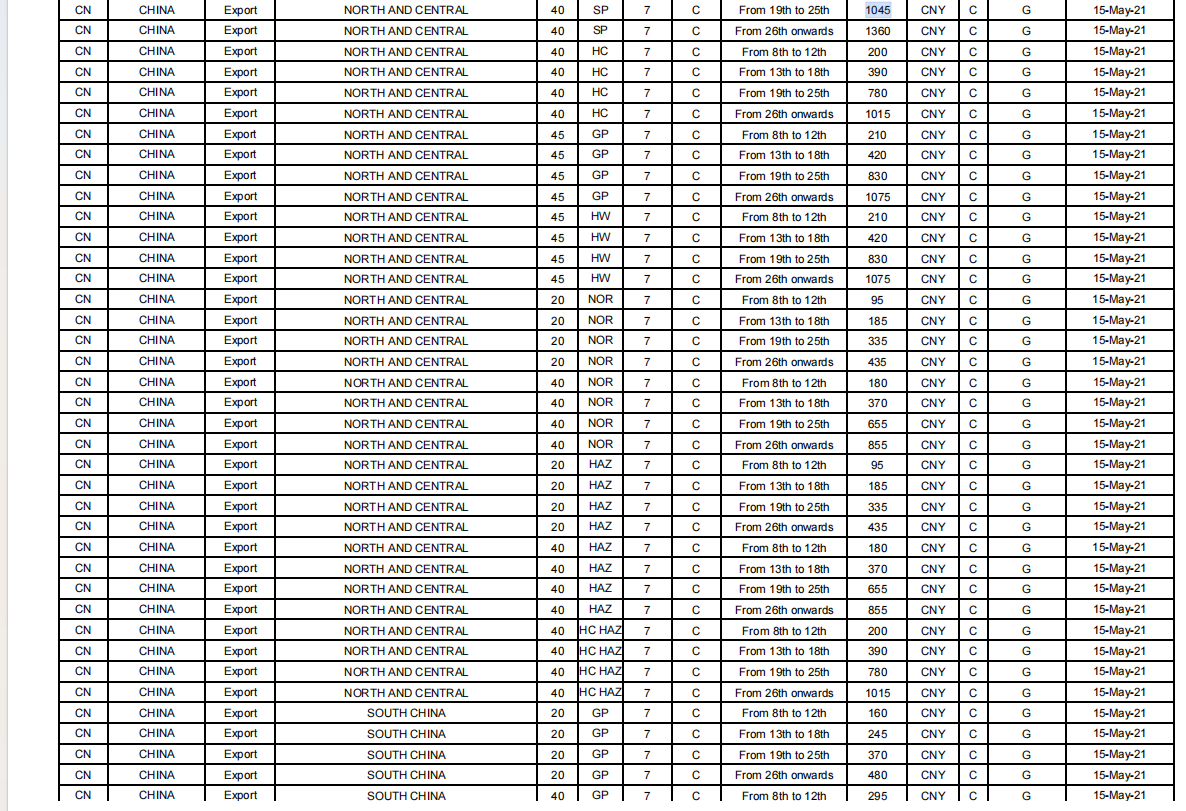 | CN | CHINA | Export | NORTH AND CENTRAL | 40 | SP | 7 | C | From 19th to 25th | 1045 | CNY | C | G | 15-May-21 |
|---|---|---|---|---|---|---|---|---|---|---|---|---|---|
| CN | CHINA | Export | NORTH AND CENTRAL | 40 | SP | 7 | C | From 26th onwards | 1360 | CNY | C | G | 15-May-21 |
| CN | CHINA | Export | NORTH AND CENTRAL | 40 | HC | 7 | C | From 8th to 12th | 200 | CNY | C | G | 15-May-21 |
| CN | CHINA | Export | NORTH AND CENTRAL | 40 | HC | 7 | C | From 13th to 18th | 390 | CNY | C | G | 15-May-21 |
| CN | CHINA | Export | NORTH AND CENTRAL | 40 | HC | 7 | C | From 19th to 25th | 780 | CNY | C | G | 15-May-21 |
| CN | CHINA | Export | NORTH AND CENTRAL | 40 | HC | 7 | C | From 26th onwards | 1015 | CNY | C | G | 15-May-21 |
| CN | CHINA | Export | NORTH AND CENTRAL | 45 | GP | 7 | C | From 8th to 12th | 210 | CNY | C | G | 15-May-21 |
| CN | CHINA | Export | NORTH AND CENTRAL | 45 | GP | 7 | C | From 13th to 18th | 420 | CNY | C | G | 15-May-21 |
| CN | CHINA | Export | NORTH AND CENTRAL | 45 | GP | 7 | C | From 19th to 25th | 830 | CNY | C | G | 15-May-21 |
| CN | CHINA | Export | NORTH AND CENTRAL | 45 | GP | 7 | C | From 26th onwards | 1075 | CNY | C | G | 15-May-21 |
| CN | CHINA | Export | NORTH AND CENTRAL | 45 | HW | 7 | C | From 8th to 12th | 210 | CNY | C | G | 15-May-21 |
| CN | CHINA | Export | NORTH AND CENTRAL | 45 | HW | 7 | C | From 13th to 18th | 420 | CNY | C | G | 15-May-21 |
| CN | CHINA | Export | NORTH AND CENTRAL | 45 | HW | 7 | C | From 19th to 25th | 830 | CNY | C | G | 15-May-21 |
| CN | CHINA | Export | NORTH AND CENTRAL | 45 | HW | 7 | C | From 26th onwards | 1075 | CNY | C | G | 15-May-21 |
| CN | CHINA | Export | NORTH AND CENTRAL | 20 | NOR | 7 | C | From 8th to 12th | 95 | CNY | C | G | 15-May-21 |
| CN | CHINA | Export | NORTH AND CENTRAL | 20 | NOR | 7 | C | From 13th to 18th | 185 | CNY | C | G | 15-May-21 |
| CN | CHINA | Export | NORTH AND CENTRAL | 20 | NOR | 7 | C | From 19th to 25th | 335 | CNY | C | G | 15-May-21 |
| CN | CHINA | Export | NORTH AND CENTRAL | 20 | NOR | 7 | C | From 26th onwards | 435 | CNY | C | G | 15-May-21 |
| CN | CHINA | Export | NORTH AND CENTRAL | 40 | NOR | 7 | C | From 8th to 12th | 180 | CNY | C | G | 15-May-21 |
| CN | CHINA | Export | NORTH AND CENTRAL | 40 | NOR | 7 | C | From 13th to 18th | 370 | CNY | C | G | 15-May-21 |
| CN | CHINA | Export | NORTH AND CENTRAL | 40 | NOR | 7 | C | From 19th to 25th | 655 | CNY | C | G | 15-May-21 |
| CN | CHINA | Export | NORTH AND CENTRAL | 40 | NOR | 7 | C | From 26th onwards | 855 | CNY | C | G | 15-May-21 |
| CN | CHINA | Export | NORTH AND CENTRAL | 20 | HAZ | 7 | C | From 8th to 12th | 95 | CNY | C | G | 15-May-21 |
| CN | CHINA | Export | NORTH AND CENTRAL | 20 | HAZ | 7 | C | From 13th to 18th | 185 | CNY | C | G | 15-May-21 |
| CN | CHINA | Export | NORTH AND CENTRAL | 20 | HAZ | 7 | C | From 19th to 25th | 335 | CNY | C | G | 15-May-21 |
| CN | CHINA | Export | NORTH AND CENTRAL | 20 | HAZ | 7 | C | From 26th onwards | 435 | CNY | C | G | 15-May-21 |
| CN | CHINA | Export | NORTH AND CENTRAL | 40 | HAZ | 7 | C | From 8th to 12th | 180 | CNY | C | G | 15-May-21 |
| CN | CHINA | Export | NORTH AND CENTRAL | 40 | HAZ | 7 | C | From 13th to 18th | 370 | CNY | C | G | 15-May-21 |
| CN | CHINA | Export | NORTH AND CENTRAL | 40 | HAZ | 7 | C | From 19th to 25th | 655 | CNY | C | G | 15-May-21 |
| CN | CHINA | Export | NORTH AND CENTRAL | 40 | HAZ | 7 | C | From 26th onwards | 855 | CNY | C | G | 15-May-21 |
| CN | CHINA | Export | NORTH AND CENTRAL | 40 | HC HAZ | 7 | C | From 8th to 12th | 200 | CNY | C | G | 15-May-21 |
| CN | CHINA | Export | NORTH AND CENTRAL | 40 | HC HAZ | 7 | C | From 13th to 18th | 390 | CNY | C | G | 15-May-21 |
| CN | CHINA | Export | NORTH AND CENTRAL | 40 | HC HAZ | 7 | C | From 19th to 25th | 780 | CNY | C | G | 15-May-21 |
| CN | CHINA | Export | NORTH AND CENTRAL | 40 | HC HAZ | 7 | C | From 26th onwards | 1015 | CNY | C | G | 15-May-21 |
| CN | CHINA | Export | SOUTH CHINA | 20 | GP | 7 | C | From 8th to 12th | 160 | CNY | C | G | 15-May-21 |
| CN | CHINA | Export | SOUTH CHINA | 20 | GP | 7 | C | From 13th to 18th | 245 | CNY | C | G | 15-May-21 |
| CN | CHINA | Export | SOUTH CHINA | 20 | GP | 7 | C | From 19th to 25th | 370 | CNY | C | G | 15-May-21 |
| CN | CHINA | Export | SOUTH CHINA | 20 | GP | 7 | C | From 26th onwards | 480 | CNY | C | G | 15-May-21 |
| CN | CHINA | Export | SOUTH CHINA | 40 | GP | 7 | C | From 8th to 12th | 295 | CNY | C | G | 15-May-21 |